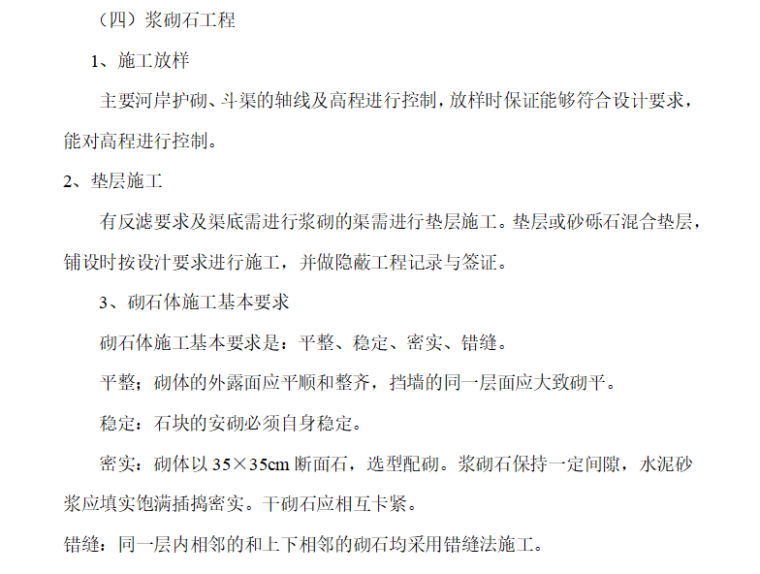 （四）浆砌石工程

1、施工放样

主要河岸护砌、斗渠的轴线及高程进行控制，放样时保证能够符合设计要求，能对高程进行控制。

2、垫层施工

有反滤要求及渠底需进行浆砌的渠需进行垫层施工。垫层或砂砾石混合垫层，铺设时按设汁要求进行施工，并做隐蔽工程记录与签证。

3、砌石体施工基本要求

砌石体施工基本要求是：平整、稳定、密实、错缝。

平整；砌体的外露面应平顺和整齐，挡墙的同一层面应大致砌平。

稳定：石块的安砌必须自身稳定。

密实：砌体以 35×35cm 断面石，选型配砌。浆砌石保持一定间隙，水泥砂浆应填实饱满插捣密实。干砌石应相互卡紧。

错缝：同一层内相邻的和上下相邻的砌石均采用错缝法施工。